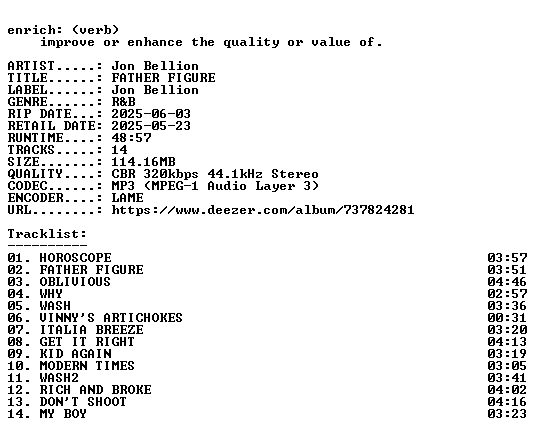 enrich: (verb)
improve or enhance the quality or value of.

ARTIST.....: Jon Bellion
TITLE......: FATHER FIGURE
LABEL......: Jon Bellion
GENRE......: R&B
RIP DATE...: 2025-06-03
RETAIL DATE: 2025-05-23
RUNTIME....: 48:57
TRACKS.....: 14
SIZE.......: 114.16MB
QUALITY....: CBR 320kbps 44.1kHz Stereo
CODEC......: MP3 (MPEG-1 Audio Layer 3)
ENCODER....: LAME
URL........: https://www.deezer.com/album/737824281

Tracklist:
----------
01. HOROSCOPE 03:57
02. FATHER FIGURE 03:51
03. OBLIVIOUS 04:46
04. WHY 02:57
05. WASH 03:36
06. VINNY'S ARTICHOKES 00:31
07. ITALIA BREEZE 03:20
08. GET IT RIGHT 04:13
09. KID AGAIN 03:19
10. MODERN TIMES 03:05
11. WASH2 03:41
12. RICH AND BROKE 04:02
13. DON'T SHOOT 04:16
14. MY BOY 03:23